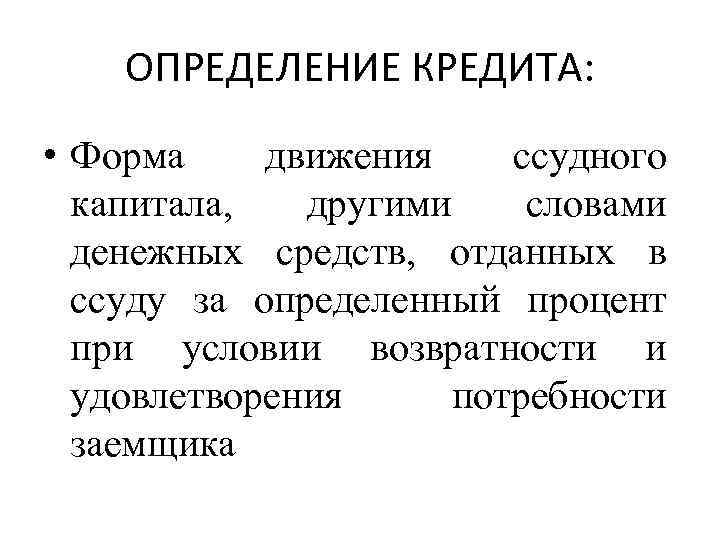 ОПРЕДЕЛЕНИЕ КРЕДИТА:

• Форма движения ссудного капитала, другими словами денежных средств, отданных в ссуду за определенный процент при условии возвратности и удовлетворения потребности заемщика